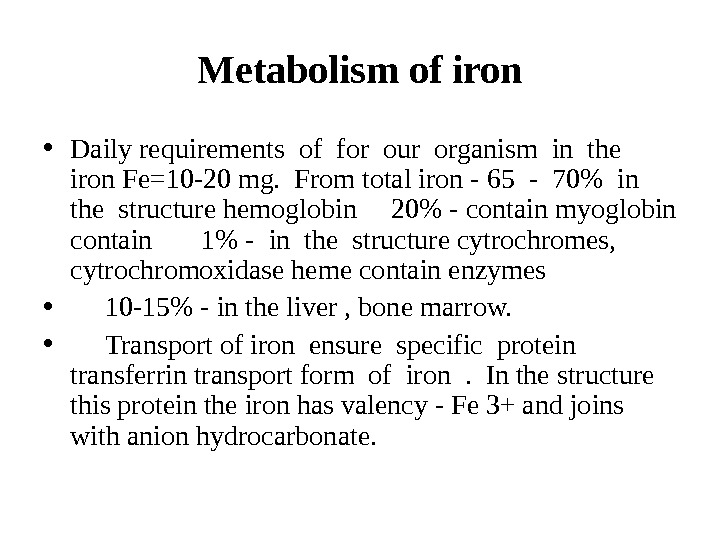 Metabolism of iron

• Daily requirements of for our organism in the iron Fe=10-20 mg. From total iron - 65 - 70% in the structure hemoglobin 20% - contain myoglobin contain 1% - in the structure cytrochromes, cytrochromoxidase heme contain enzymes

• 10-15% - in the liver , bone marrow.

• Transport of iron ensure specific protein transferrin transport form of iron . In the structure this protein the iron has valency - Fe 3+ and joins with anion hydrocarbonate.